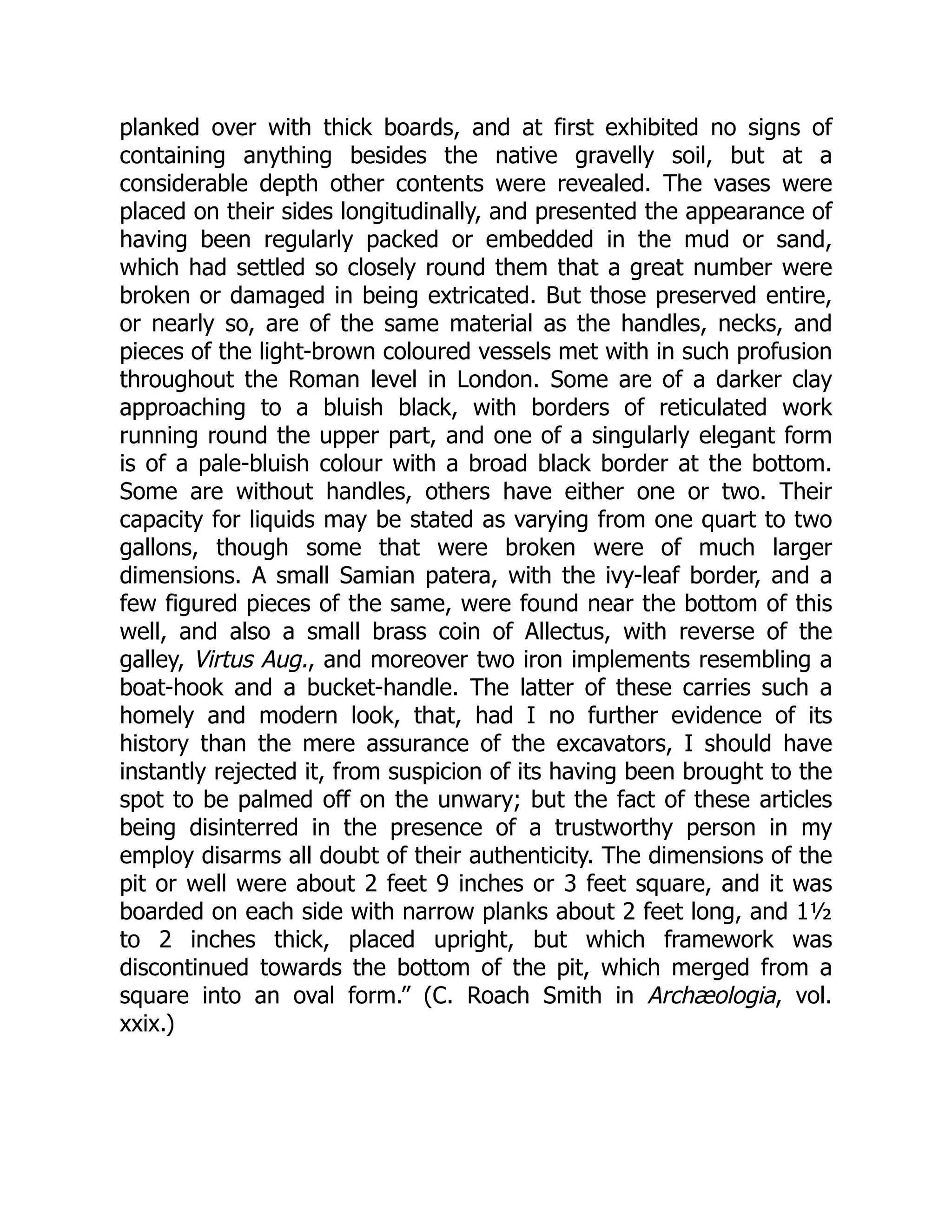 planked over with thick boards, and at first exhibited no signs of containing anything besides the native gravelly soil, but at a considerable depth other contents were revealed. The vases were placed on their sides longitudinally, and presented the appearance of having been regularly packed or embedded in the mud or sand, which had settled so closely round them that a great number were broken or damaged in being extricated. But those preserved entire, or nearly so, are of the same material as the handles, necks, and pieces of the light-brown coloured vessels met with in such profusion throughout the Roman level in London. Some are of a darker clay approaching to a bluish black, with borders of reticulated work running round the upper part, and one of a singularly elegant form is of a pale-bluish colour with a broad black border at the bottom. Some are without handles, others have either one or two. Their capacity for liquids may be stated as varying from one quart to two gallons, though some that were broken were of much larger dimensions. A small Samian patera, with the ivy-leaf border, and a few figured pieces of the same, were found near the bottom of this well, and also a small brass coin of Allectus, with reverse of the galley, Virtus Aug., and moreover two iron implements resembling a boat-hook and a bucket-handle. The latter of these carries such a homely and modern look, that, had I no further evidence of its history than the mere assurance of the excavators, I should have instantly rejected it, from suspicion of its having been brought to the spot to be palmed off on the unwary; but the fact of these articles being disinterred in the presence of a trustworthy person in my employ disarms all doubt of their authenticity. The dimensions of the pit or well were about 2 feet 9 inches or 3 feet square, and it was boarded on each side with narrow planks about 2 feet long, and 1½ to 2 inches thick, placed upright, but which framework was discontinued towards the bottom of the pit, which merged from a square into an oval form.” (C. Roach Smith in Archæologia, vol. xxix.)